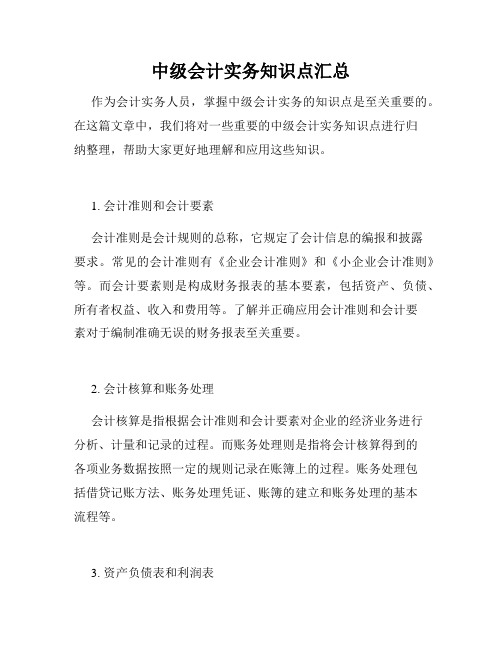 中级会计实务知识点汇总

作为会计实务人员，掌握中级会计实务的知识点是至关重要的。在这篇文章中，我们将对一些重要的中级会计实务知识点进行归纳整理，帮助大家更好地理解和应用这些知识。

1. 会计准则和会计要素

会计准则是会计规则的总称，它规定了会计信息的编报和披露要求。常见的会计准则有《企业会计准则》和《小企业会计准则》等。而会计要素则是构成财务报表的基本要素，包括资产、负债、所有者权益、收入和费用等。了解并正确应用会计准则和会计要素对于编制准确无误的财务报表至关重要。

2. 会计核算和账务处理

会计核算是指根据会计准则和会计要素对企业的经济业务进行分析、计量和记录的过程。而账务处理则是指将会计核算得到的各项业务数据按照一定的规则记录在账簿上的过程。账务处理包括借贷记账方法、账务处理凭证、账簿的建立和账务处理的基本流程等。

3. 资产负债表和利润表